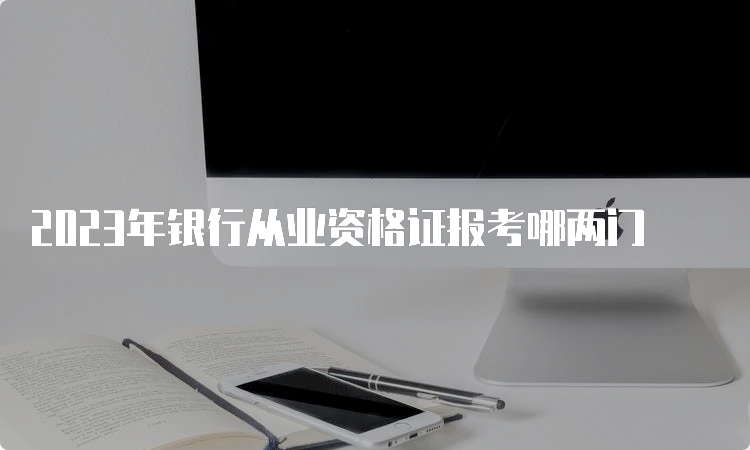 2023年银行从业资格证报考哪两门